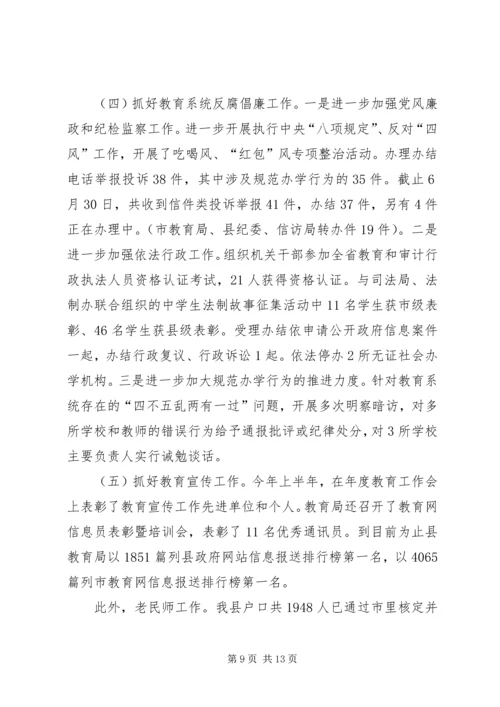 （四）抓好教育系统反腐倡廉工作。一是进一步加强党风廉政和纪检监察工作。进一步开展执行中央“八项规定”、反对“四风”工作，开展了吃喝风、“红包”风专项整治活动。办理办结电话举报投诉38件，其中涉及规范办学行为的35件。截止6月30日，共收到信件类投诉举报41件，办结37件，另有4件正在办理中。（市教育局、县纪委、信访局转办件19件）。二是进一步加强依法行政工作。组织机关干部参加全省教育和审计行政执法人员资格认证考试，21人获得资格认证。与司法局、法制办联合组织的中学生法制故事征集活动中11名学生获市级表彰、46名学生获县级表彰。受理办结依申请公开政府信息案件一起，办结行政复议、行政诉讼1起。依法停办2所无证社会办学机构。三是进一步加大规范办学行为的推进力度。针对教育系统存在的“四不五乱两有一过”问题，开展多次明察暗访，对多所学校和教师的错误行为给予通报批评或纪律处分，对3所学校主要负责人实行诫勉谈话。

（五）抓好教育宣传工作。今年上半年，在年度教育工作会上表彰了教育宣传工作先进单位和个人。教育局还召开了教育网信息员表彰暨培训会，表彰了11名优秀通讯员。到目前为止县教育局以1851篇列县政府网站信息报送排行榜第一名，以4065篇列市教育网信息报送排行榜第一名。

此外，老民师工作。我县户口共1948人已通过市里核定并

第9页 共13页